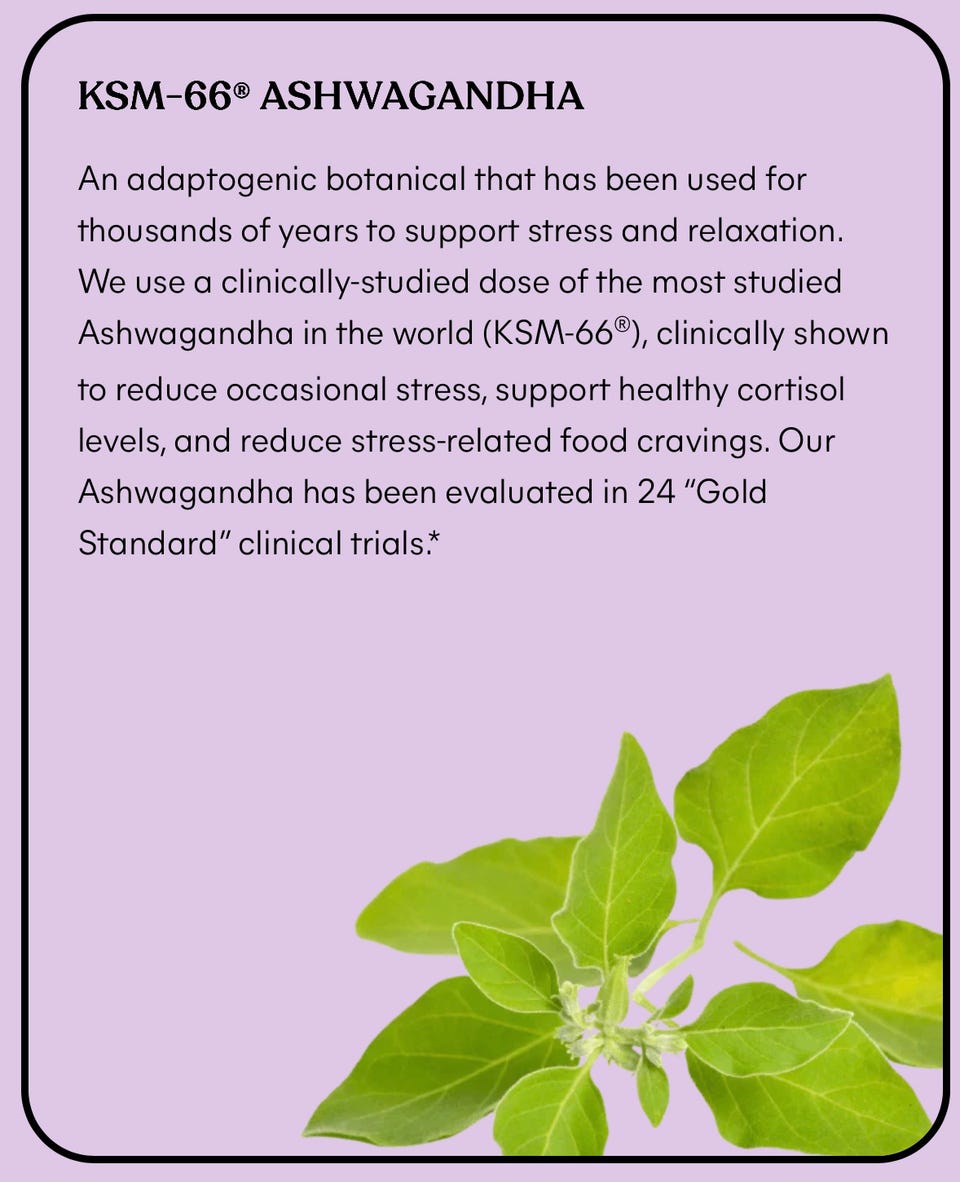 KSM-66® ASHWAGANDHA

An adaptogenic botanical that has been used for thousands of years to support stress and relaxation. We use a clinically-studied dose of the most studied Ashwagandha in the world (KSM-66®), clinically shown to reduce occasional stress, support healthy cortisol levels, and reduce stress-related food cravings. Our Ashwagandha has been evaluated in 24 "Gold Standard" clinical trials.*